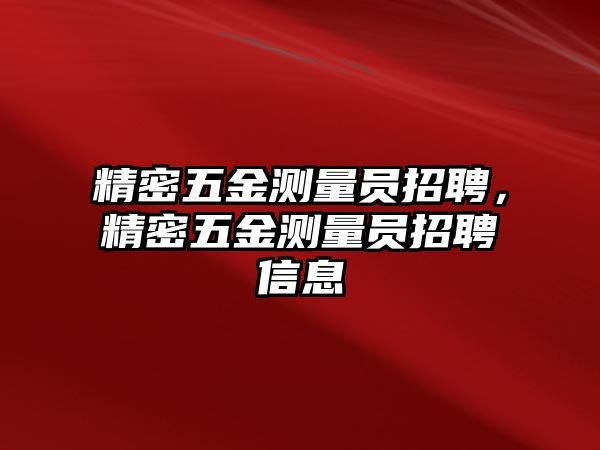 精密五金测量员招聘，精密五金测量员招聘信息